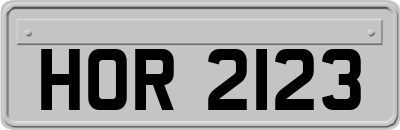 HOR 2123